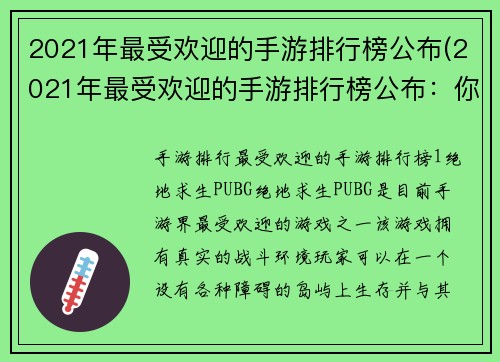 2021年最受欢迎的手游排行榜公布(2021年最受欢迎的手游排行榜公布：你

手游排行最受欢迎的手游排行榜1绝地求生PUBG绝地求生PUBG是目前手游界最受欢迎的游戏之一该游戏拥有真实的战斗环境玩家可以在一个设有各种障碍的岛屿上生存并与其